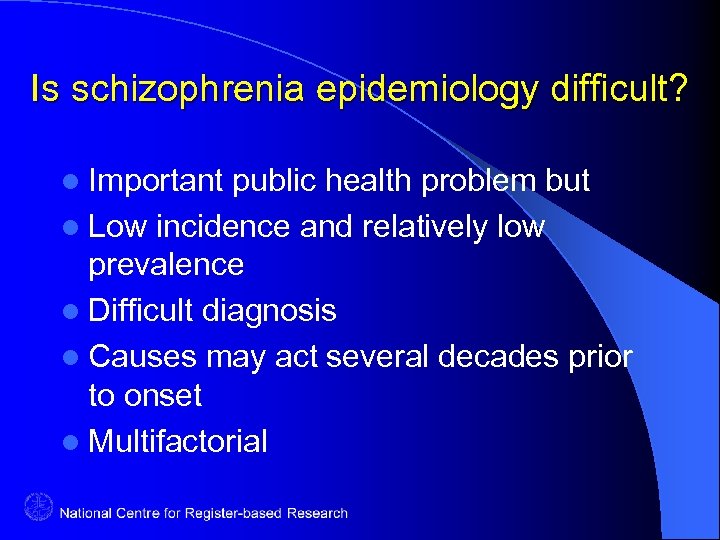 Is schizophrenia epidemiology difficult?

• Important public health problem but
• Low incidence and relatively low prevalence
• Difficult diagnosis
• Causes may act several decades prior to onset
• Multifactorial

National Centre for Register-based Research